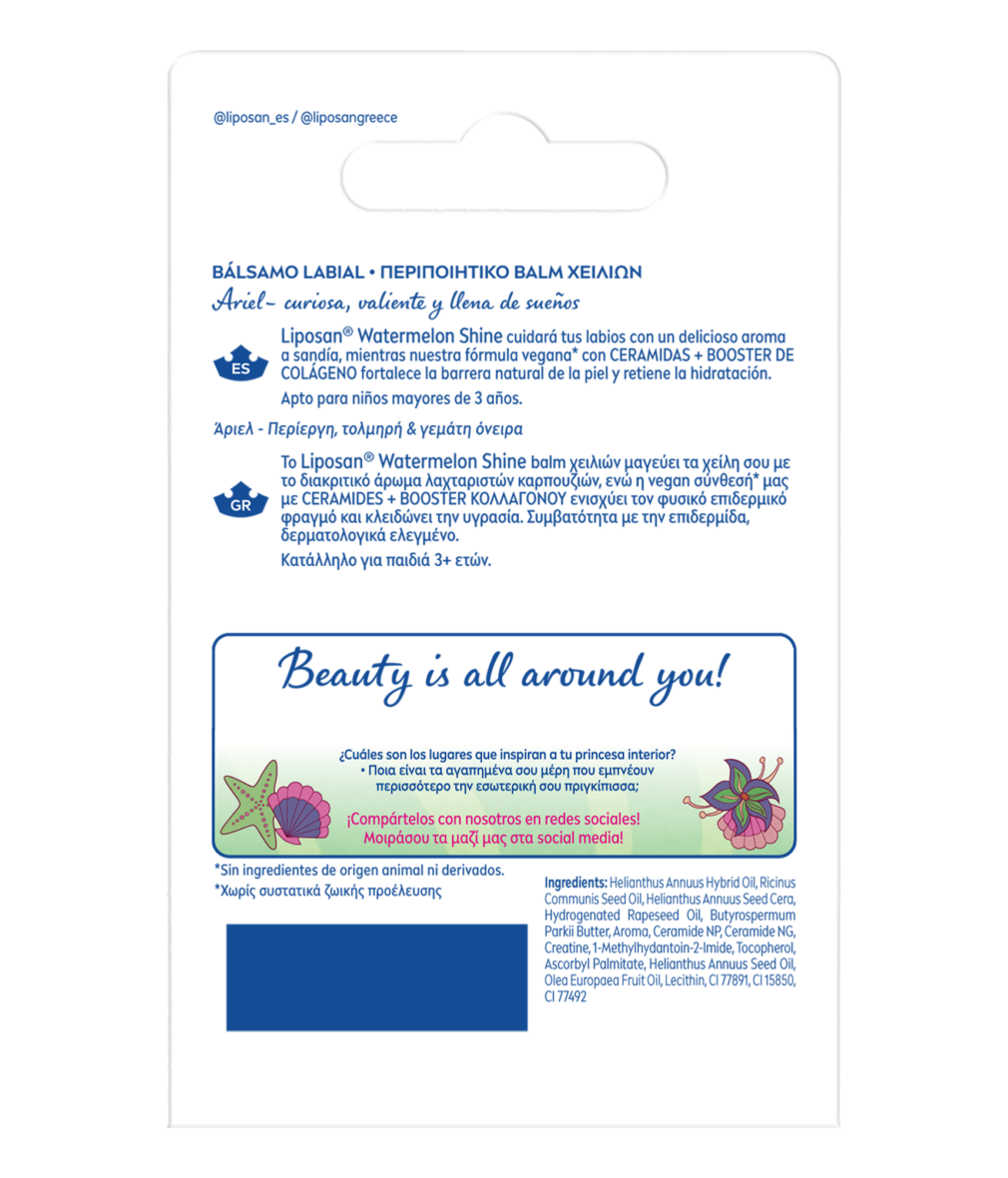 @liposan_es / @liposangreece

BÁLSAMO LABIAL • ΠΕΡΙΠΟΙΗΤΙΚΟ BALM ΧΕΙΛΙΩΝ

Ariel- curiosa, valiente y llena de sueños

ES

Liposan® Watermelon Shine cuidará tus labios con un delicioso aroma a sandía, mientras nuestra fórmula vegana* con CERAMIDAS + BOOSTER DE COLÁGENO fortalece la barrera natural de la piel y retiene la hidratación.

Apto para niños mayores de 3 años.

Άριελ - Περίεργη, τολμηρή & γεμάτη όνειρα

GR

Το Liposan® Watermelon Shine balm χειλιών μαγεύει τα χείλη σου με το διακριτικό άρωμα λαχταριστών καρπουζιών, ενώ η vegan σύνθεσή* μας με CERAMIDES + BOOSTER ΚΟΛΛΑΓΟΝΟΥ ενισχύει τον φυσικό επιδερμικό φραγμό και κλειδώνει την υγρασία. Συμβατότητα με την επιδερμίδα, δερματολογικά ελεγμένο.

Κατάλληλο για παιδιά 3+ ετών.

Beauty is all around you!

¿Cuáles son los lugares que inspiran a tu princesa interior?
• Ποια είναι τα αγαπημένα σου μέρη που εμπνέουν περισσότερο την εσωτερική σου πριγκίπισσα;

¡Compártelos con nosotros en redes sociales!
Μοιράσου τα μαζί μας στα social media!

*Sin ingredientes de origen animal ni derivados.
*Χωρίς συστατικά ζωικής προέλευσης

Ingredients: Helianthus Annuus Hybrid Oil, Ricinus Communis Seed Oil, Helianthus Annuus Seed Cera, Hydrogenated Rapeseed Oil, Butyrospermum Parkii Butter, Aroma, Ceramide NP, Ceramide NG, Creatine, 1-Methylhydantoin-2-Imide, Tocopherol, Ascorbyl Palmitate, Helianthus Annuus Seed Oil, Olea Europaea Fruit Oil, Lecithin, CI 77891, CI 15850, CI 77492